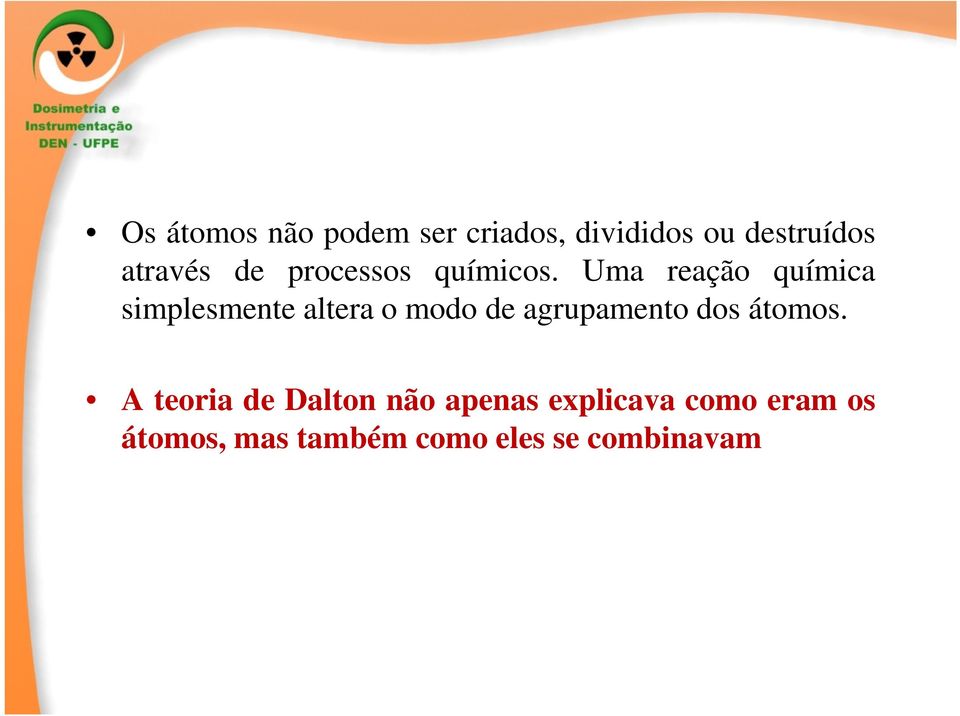 Dosimetria e
Instrumentação
DEN - UFPE

• Os átomos não podem ser criados, divididos ou destruídos através de processos químicos. Uma reação química simplesmente altera o modo de agrupamento dos átomos.

• A teoria de Dalton não apenas explicava como eram os átomos, mas também como eles se combinavam